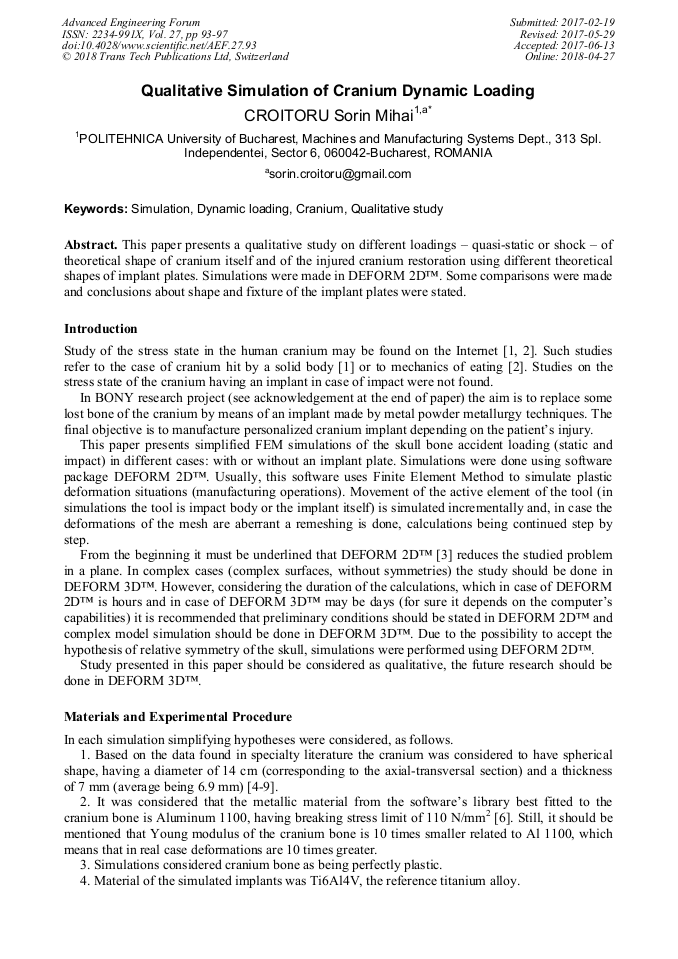 Advanced Engineering Forum
ISSN: 2234-991X, Vol. 27, pp 93-97
doi:10.4028/www.scientific.net/AEF.27.93
© 2018 Trans Tech Publications Ltd, Switzerland

Submitted: 2017-02-19
Revised: 2017-05-29
Accepted: 2017-06-13
Online: 2018-04-27

Qualitative Simulation of Cranium Dynamic Loading

CROITORU Sorin Mihai$^{1,a*}$

$^1$POLITEHNICA University of Bucharest, Machines and Manufacturing Systems Dept., 313 Spl. Independentei, Sector 6, 060042-Bucharest, ROMANIA

$^a$sorin.croitoru@gmail.com

Keywords: Simulation, Dynamic loading, Cranium, Qualitative study

Abstract. This paper presents a qualitative study on different loadings – quasi-static or shock – of theoretical shape of cranium itself and of the injured cranium restoration using different theoretical shapes of implant plates. Simulations were made in DEFORM 2D™. Some comparisons were made and conclusions about shape and fixture of the implant plates were stated.

Introduction

Study of the stress state in the human cranium may be found on the Internet [1, 2]. Such studies refer to the case of cranium hit by a solid body [1] or to mechanics of eating [2]. Studies on the stress state of the cranium having an implant in case of impact were not found.

In BONY research project (see acknowledgement at the end of paper) the aim is to replace some lost bone of the cranium by means of an implant made by metal powder metallurgy techniques. The final objective is to manufacture personalized cranium implant depending on the patient's injury.

This paper presents simplified FEM simulations of the skull bone accident loading (static and impact) in different cases: with or without an implant plate. Simulations were done using software package DEFORM 2D™. Usually, this software uses Finite Element Method to simulate plastic deformation situations (manufacturing operations). Movement of the active element of the tool (in simulations the tool is impact body or the implant itself) is simulated incrementally and, in case the deformations of the mesh are aberrant a remeshing is done, calculations being continued step by step.

From the beginning it must be underlined that DEFORM 2D™ [3] reduces the studied problem in a plane. In complex cases (complex surfaces, without symmetries) the study should be done in DEFORM 3D™. However, considering the duration of the calculations, which in case of DEFORM 2D™ is hours and in case of DEFORM 3D™ may be days (for sure it depends on the computer's capabilities) it is recommended that preliminary conditions should be stated in DEFORM 2D™ and complex model simulation should be done in DEFORM 3D™. Due to the possibility to accept the hypothesis of relative symmetry of the skull, simulations were performed using DEFORM 2D™.

Study presented in this paper should be considered as qualitative, the future research should be done in DEFORM 3D™.

Materials and Experimental Procedure

In each simulation simplifying hypotheses were considered, as follows.

1. Based on the data found in specialty literature the cranium was considered to have spherical shape, having a diameter of 14 cm (corresponding to the axial-transversal section) and a thickness of 7 mm (average being 6.9 mm) [4-9].

2. It was considered that the metallic material from the software's library best fitted to the cranium bone is Aluminum 1100, having breaking stress limit of 110 N/mm$^2$ [6]. Still, it should be mentioned that Young modulus of the cranium bone is 10 times smaller related to Al 1100, which means that in real case deformations are 10 times greater.

3. Simulations considered cranium bone as being perfectly plastic.

4. Material of the simulated implants was Ti6Al4V, the reference titanium alloy.